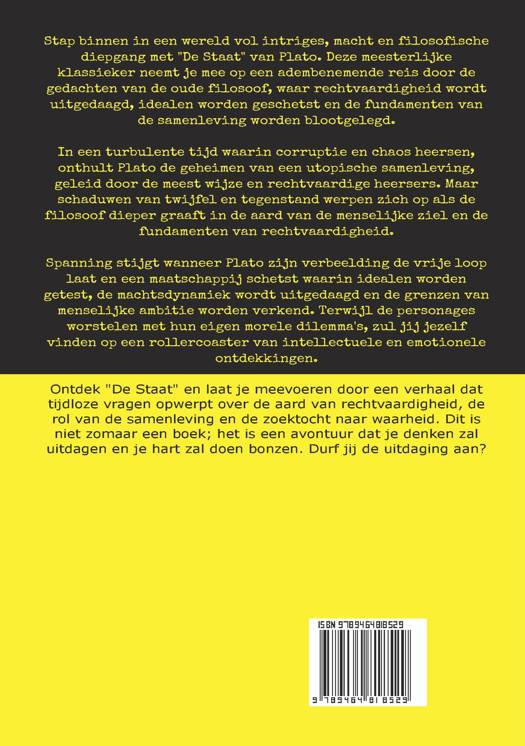 Stap binnen in een wereld vol intriges, macht en filosofische diepgang met "De Staat" van Plato. Deze meesterlijke klassieker neemt je mee op een adembenemende reis door de gedachten van de oude filosoof, waar rechtvaardigheid wordt uitgedaagd, idealen worden geschetst en de fundamenten van de samenleving worden blootgelegd.

In een turbulente tijd waarin corruptie en chaos heersen, onthult Plato de geheimen van een utopische samenleving, geleid door de meest wijze en rechtvaardige heersers. Maar schaduwen van twijfel en tegenstand werpen zich op als de filosoof dieper graaft in de aard van de menselijke ziel en de fundamenten van rechtvaardigheid.

Spanning stijgt wanneer Plato zijn verbeelding de vrije loop laat en een maatschappij schetst waarin idealen worden getest, de machtsdynamiek wordt uitgedaagd en de grenzen van menselijke ambitie worden verkend. Terwijl de personages worstelen met hun eigen morele dilemma's, zul jij jezelf vinden op een rollercoaster van intellectuele en emotionele ontdekkingen.

Ontdek "De Staat" en laat je meevoeren door een verhaal dat tijdloze vragen opwerpt over de aard van rechtvaardigheid, de rol van de samenleving en de zoektocht naar waarheid. Dit is niet zomaar een boek; het is een avontuur dat je denken zal uitdagen en je hart zal doen bonzen. Durf jij de uitdaging aan?

ISBN 9789464818529

9 789464 818529